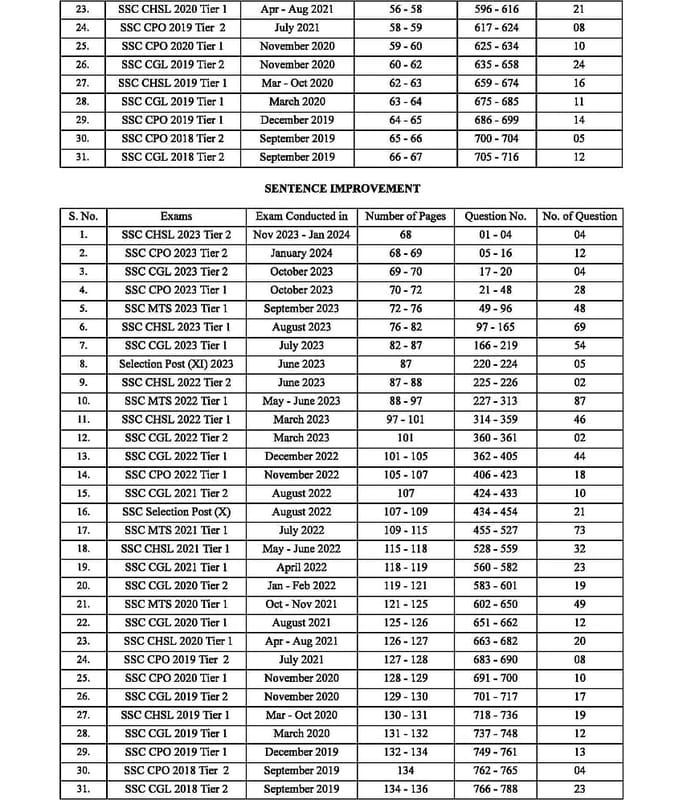 | 23. | SSC CHSL 2020 Tier 1 | Apr - Aug 2021 | 56 - 58 | 596 - 616 | 21 |
|---|---|---|---|---|---|
| 24. | SSC CPO 2019 Tier 2 | July 2021 | 58 - 59 | 617 - 624 | 08 |
| 25. | SSC CPO 2020 Tier 1 | November 2020 | 59 - 60 | 625 - 634 | 10 |
| 26. | SSC CGL 2019 Tier 2 | November 2020 | 60 - 62 | 635 - 658 | 24 |
| 27. | SSC CHSL 2019 Tier 1 | Mar - Oct 2020 | 62 - 63 | 659 - 674 | 16 |
| 28. | SSC CGL 2019 Tier 1 | March 2020 | 63 - 64 | 675 - 685 | 11 |
| 29. | SSC CPO 2019 Tier 1 | December 2019 | 64 - 65 | 686 - 699 | 14 |
| 30. | SSC CPO 2018 Tier 2 | September 2019 | 65 - 66 | 700 - 704 | 05 |
| 31. | SSC CGL 2018 Tier 2 | September 2019 | 66 - 67 | 705 - 716 | 12 |

SENTENCE IMPROVEMENT

| S. No. | Exams | Exam Conducted in | Number of Pages | Question No. | No. of Question |
|---|---|---|---|---|---|
| 1. | SSC CHSL 2023 Tier 2 | Nov 2023 - Jan 2024 | 68 | 01 - 04 | 04 |
| 2. | SSC CPO 2023 Tier 2 | January 2024 | 68 - 69 | 05 - 16 | 12 |
| 3. | SSC CGL 2023 Tier 2 | October 2023 | 69 - 70 | 17 - 20 | 04 |
| 4. | SSC CPO 2023 Tier 1 | October 2023 | 70 - 72 | 21 - 48 | 28 |
| 5. | SSC MTS 2023 Tier 1 | September 2023 | 72 - 76 | 49 - 96 | 48 |
| 6. | SSC CHSL 2023 Tier 1 | August 2023 | 76 - 82 | 97 - 165 | 69 |
| 7. | SSC CGL 2023 Tier 1 | July 2023 | 82 - 87 | 166 - 219 | 54 |
| 8. | Selection Post (XI) 2023 | June 2023 | 87 | 220 - 224 | 05 |
| 9. | SSC CHSL 2022 Tier 2 | June 2023 | 87 - 88 | 225 - 226 | 02 |
| 10. | SSC MTS 2022 Tier 1 | May - June 2023 | 88 - 97 | 227 - 313 | 87 |
| 11. | SSC CHSL 2022 Tier 1 | March 2023 | 97 - 101 | 314 - 359 | 46 |
| 12. | SSC CGL 2022 Tier 2 | March 2023 | 101 | 360 - 361 | 02 |
| 13. | SSC CGL 2022 Tier 1 | December 2022 | 101 - 105 | 362 - 405 | 44 |
| 14. | SSC CPO 2022 Tier 1 | November 2022 | 105 - 107 | 406 - 423 | 18 |
| 15. | SSC CGL 2021 Tier 2 | August 2022 | 107 | 424 - 433 | 10 |
| 16. | SSC Selection Post (X) | August 2022 | 107 - 109 | 434 - 454 | 21 |
| 17. | SSC MTS 2021 Tier 1 | July 2022 | 109 - 115 | 455 - 527 | 73 |
| 18. | SSC CHSL 2021 Tier 1 | May - June 2022 | 115 - 118 | 528 - 559 | 32 |
| 19. | SSC CGL 2021 Tier 1 | April 2022 | 118 - 119 | 560 - 582 | 23 |
| 20. | SSC CGL 2020 Tier 2 | Jan - Feb 2022 | 119 - 121 | 583 - 601 | 19 |
| 21. | SSC MTS 2020 Tier 1 | Oct - Nov 2021 | 121 - 125 | 602 - 650 | 49 |
| 22. | SSC CGL 2020 Tier 1 | August 2021 | 125 - 126 | 651 - 662 | 12 |
| 23. | SSC CHSL 2020 Tier 1 | Apr - Aug 2021 | 126 - 127 | 663 - 682 | 20 |
| 24. | SSC CPO 2019 Tier 2 | July 2021 | 127 - 128 | 683 - 690 | 08 |
| 25. | SSC CPO 2020 Tier 1 | November 2020 | 128 - 129 | 691 - 700 | 10 |
| 26. | SSC CGL 2019 Tier 2 | November 2020 | 129 - 130 | 701 - 717 | 17 |
| 27. | SSC CHSL 2019 Tier 1 | Mar - Oct 2020 | 130 - 131 | 718 - 736 | 19 |
| 28. | SSC CGL 2019 Tier 1 | March 2020 | 131 - 132 | 737 - 748 | 12 |
| 29. | SSC CPO 2019 Tier 1 | December 2019 | 132 - 134 | 749 - 761 | 13 |
| 30. | SSC CPO 2018 Tier 2 | September 2019 | 134 | 762 - 765 | 04 |
| 31. | SSC CGL 2018 Tier 2 | September 2019 | 134 - 136 | 766 - 788 | 23 |